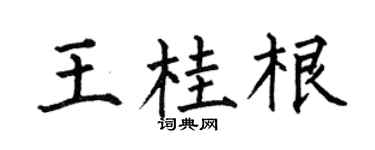 王桂根

词典网